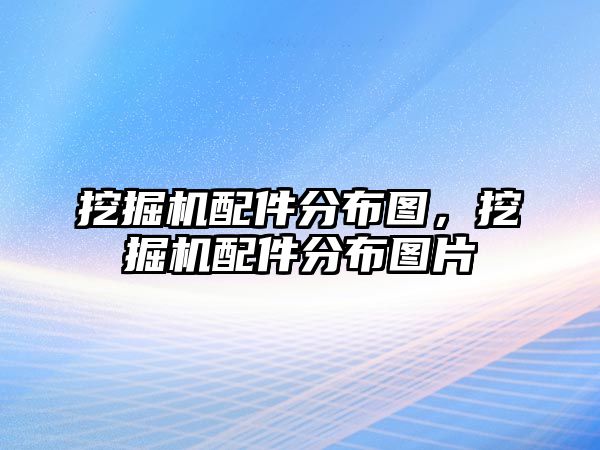 挖掘机配件分布图，挖掘机配件分布图片